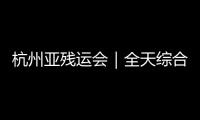 杭州亚残运会 | 全天综合